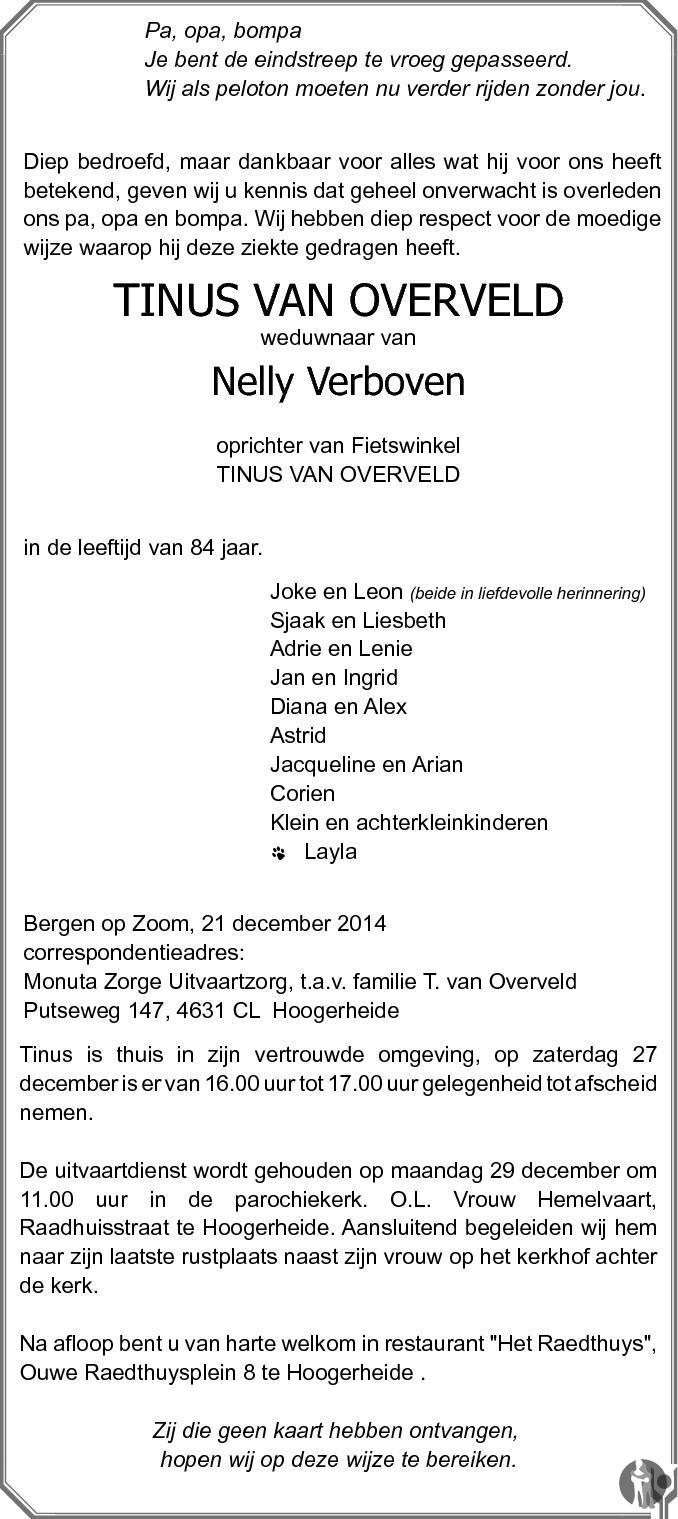 Pa, opa, bompa
Je bent de eindstreep te vroeg gepasseerd.
Wij als peloton moeten nu verder rijden zonder jou.

Diep bedroefd, maar dankbaar voor alles wat hij voor ons heeft betekend, geven wij u kennis dat geheel onverwacht is overleden ons pa, opa en bompa. Wij hebben diep respect voor de moedige wijze waarop hij deze ziekte gedragen heeft.

TINUS VAN OVERVELD
weduwnaar van
Nelly Verboven

oprichter van Fietswinkel
TINUS VAN OVERVELD

in de leeftijd van 84 jaar.

Joke en Leon (beide in liefdevolle herinnering)
Sjaak en Liesbeth
Adrie en Lenie
Jan en Ingrid
Diana en Alex
Astrid
Jacqueline en Arian
Corien
Klein en achterkleinkinderen
Layla

Bergen op Zoom, 21 december 2014
correspondentieadres:
Monuta Zorge Uitvaartzorg, t.a.v. familie T. van Overveld
Putseweg 147, 4631 CL Hoogerheide

Tinus is thuis in zijn vertrouwde omgeving, op zaterdag 27 december is er van 16.00 uur tot 17.00 uur gelegenheid tot afscheid nemen.

De uitvaartdienst wordt gehouden op maandag 29 december om 11.00 uur in de parochiekerk. O.L. Vrouw Hemelvaart, Raadhuisstraat te Hoogerheide. Aansluitend begeleiden wij hem naar zijn laatste rustplaats naast zijn vrouw op het kerkhof achter de kerk.

Na afloop bent u van harte welkom in restaurant "Het Raedthuys", Ouwe Raedthuysplein 8 te Hoogerheide .

Zij die geen kaart hebben ontvangen,
hopen wij op deze wijze te bereiken.